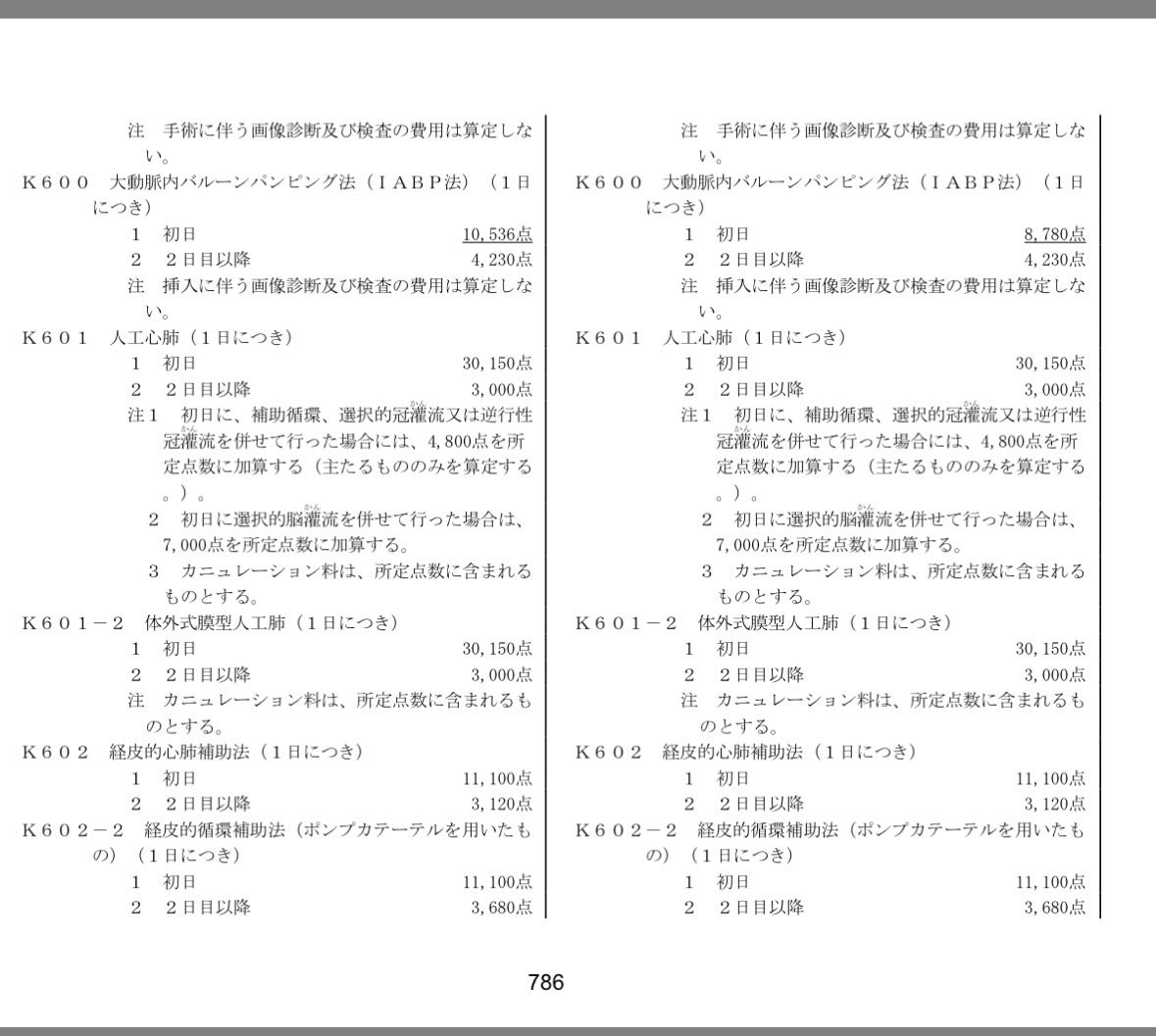 注　手術に伴う画像診断及び検査の費用は算定しない。
K６００　大動脈内バルーンパンピング法（ＩＡＢＰ法）（１日につき）
１　初日　10,536点
２　２日目以降　4,230点
注　挿入に伴う画像診断及び検査の費用は算定しない。
K６０１　人工心肺（１日につき）
１　初日　30,150点
２　２日目以降　3,000点
注１　初日に、補助循環、選択的冠灌流又は逆行性冠灌流を併せて行った場合には、4,800点を所定点数に加算する（主たるもののみを算定する。）。
２　初日に選択的脳灌流を併せて行った場合は、7,000点を所定点数に加算する。
３　カニュレーション料は、所定点数に含まれるものとする。
K６０１－２　体外式膜型人工肺（１日につき）
１　初日　30,150点
２　２日目以降　3,000点
注　カニュレーション料は、所定点数に含まれるものとする。
K６０２　経皮的心肺補助法（１日につき）
１　初日　11,100点
２　２日目以降　3,120点
K６０２－２　経皮的循環補助法（ポンプカテーテルを用いたもの）（１日につき）
１　初日　11,100点
２　２日目以降　3,680点

注　手術に伴う画像診断及び検査の費用は算定しない。
K６００　大動脈内バルーンパンピング法（ＩＡＢＰ法）（１日につき）
１　初日　8,780点
２　２日目以降　4,230点
注　挿入に伴う画像診断及び検査の費用は算定しない。
K６０１　人工心肺（１日につき）
１　初日　30,150点
２　２日目以降　3,000点
注１　初日に、補助循環、選択的冠灌流又は逆行性冠灌流を併せて行った場合には、4,800点を所定点数に加算する（主たるもののみを算定する。）。
２　初日に選択的脳灌流を併せて行った場合は、7,000点を所定点数に加算する。
３　カニュレーション料は、所定点数に含まれるものとする。
K６０１－２　体外式膜型人工肺（１日につき）
１　初日　30,150点
２　２日目以降　3,000点
注　カニュレーション料は、所定点数に含まれるものとする。
K６０２　経皮的心肺補助法（１日につき）
１　初日　11,100点
２　２日目以降　3,120点
K６０２－２　経皮的循環補助法（ポンプカテーテルを用いたもの）（１日につき）
１　初日　11,100点
２　２日目以降　3,680点

786